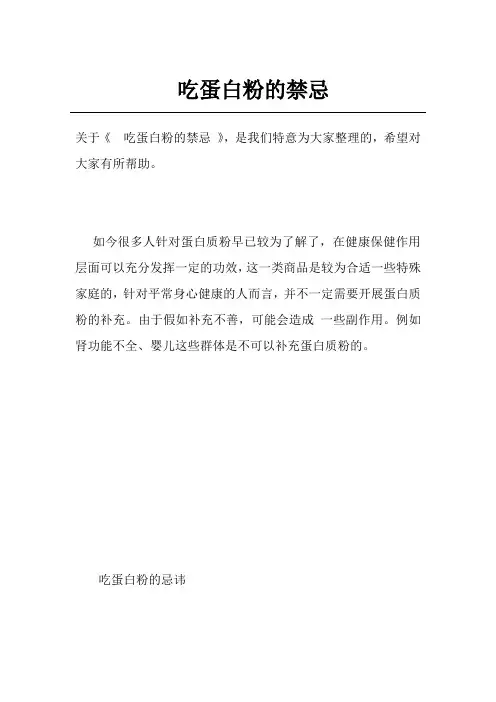 吃蛋白粉的禁忌

关于《 吃蛋白粉的禁忌 》，是我们特意为大家整理的，希望对大家有所帮助。

如今很多人针对蛋白质粉早已较为了解了，在健康保健作用层面可以充分发挥一定的功效，这一类商品是较为合适一些特殊家庭的，针对平常身心健康的人而言，并不一定需要开展蛋白质粉的补充。由于假如补充不善，可能会造成 一些副作用。例如肾功能不全、婴儿这些群体是不可以补充蛋白质粉的。

吃蛋白粉的忌讳